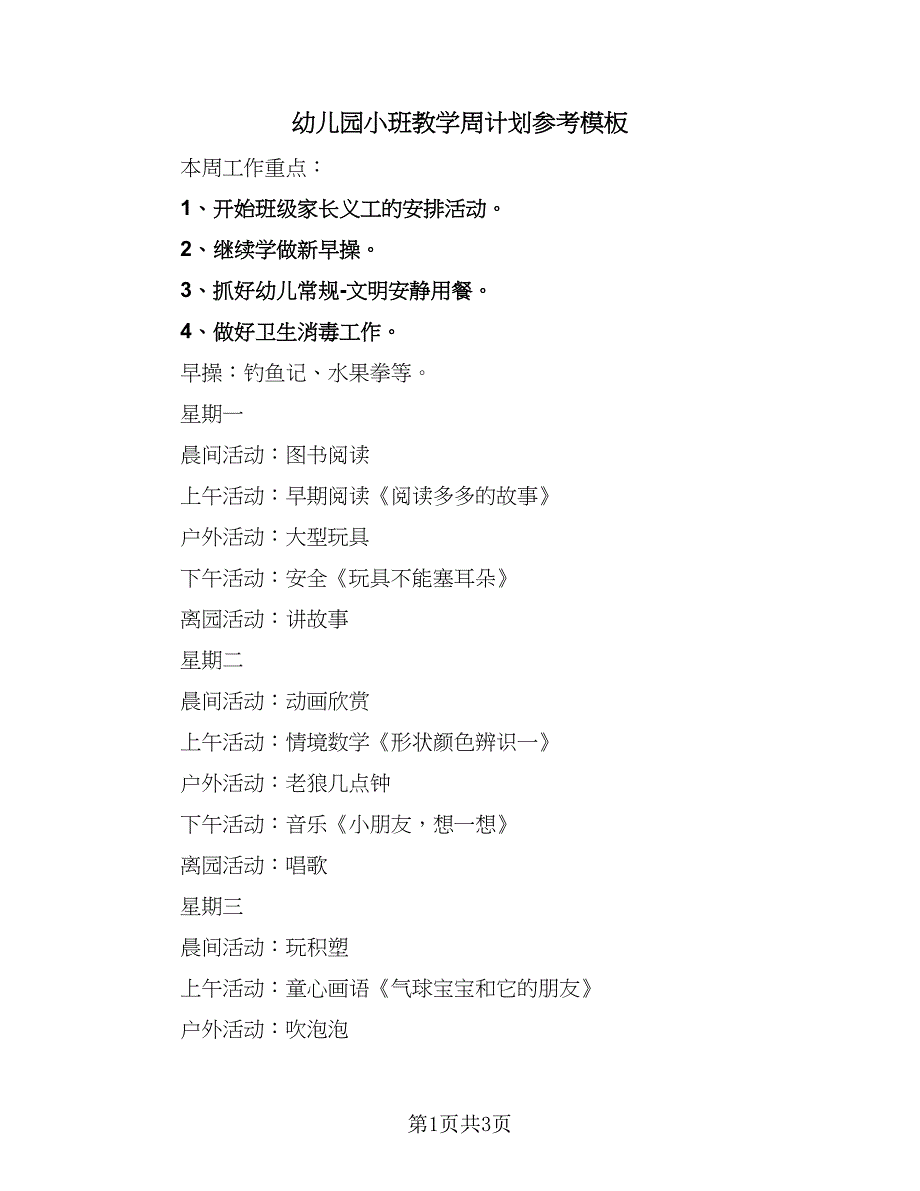 幼儿园小班教学周计划参考模板

本周工作重点：

1、开始班级家长义工的安排活动。

2、继续学做新早操。

3、抓好幼儿常规-文明安静用餐。

4、做好卫生消毒工作。

早操：钓鱼记、水果拳等。

星期一

晨间活动：图书阅读

上午活动：早期阅读《阅读多多的故事》

户外活动：大型玩具

下午活动：安全《玩具不能塞耳朵》

离园活动：讲故事

星期二

晨间活动：动画欣赏

上午活动：情境数学《形状颜色辨识一》

户外活动：老狼几点钟

下午活动：音乐《小朋友，想一想》

离园活动：唱歌

星期三

晨间活动：玩积塑

上午活动：童心画语《气球宝宝和它的朋友》

户外活动：吹泡泡

第1页共3页